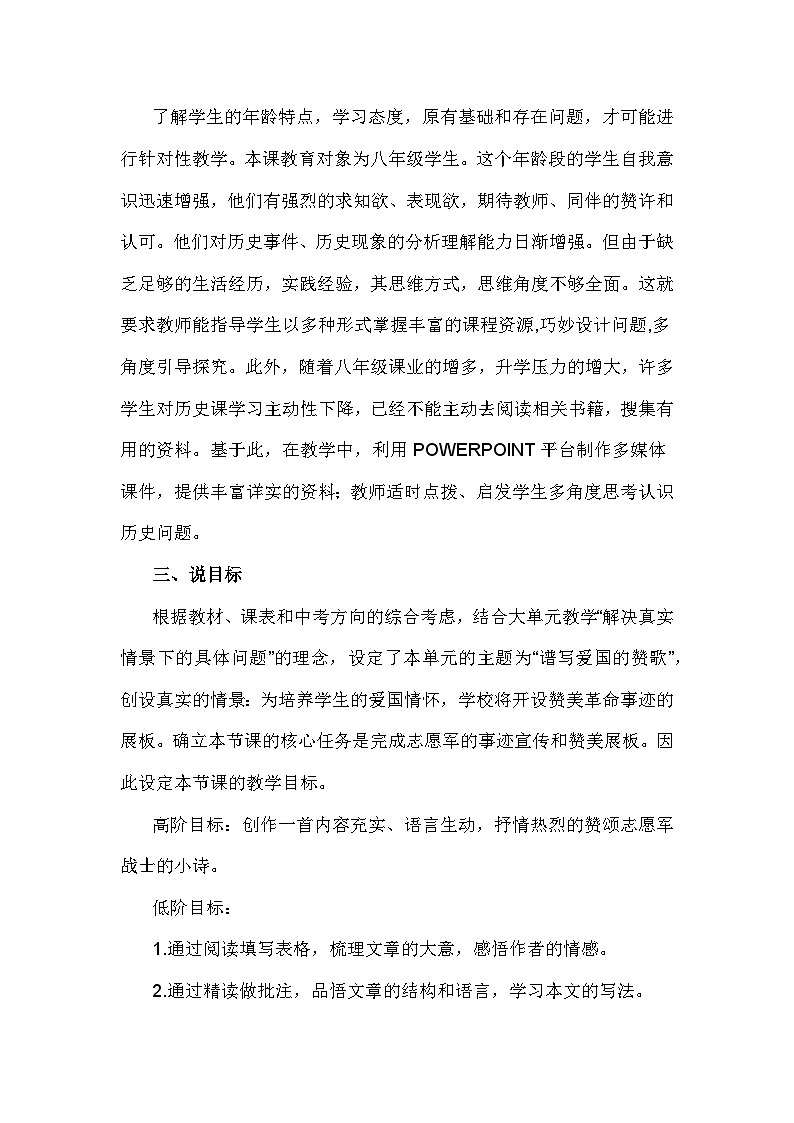 了解学生的年龄特点，学习态度，原有基础和存在问题，才可能进行针对性教学。本课教育对象为八年级学生。这个年龄段的学生自我意识迅速增强，他们有强烈的求知欲、表现欲，期待教师、同伴的赞许和认可。他们对历史事件、历史现象的分析理解能力日渐增强。但由于缺乏足够的生活经历，实践经验，其思维方式，思维角度不够全面。这就要求教师能指导学生以多种形式掌握丰富的课程资源,巧妙设计问题,多角度引导探究。此外，随着八年级课业的增多，升学压力的增大，许多学生对历史课学习主动性下降，已经不能主动去阅读相关书籍，搜集有用的资料。基于此，在教学中，利用 POWERPOINT 平台制作多媒体课件，提供丰富详实的资料；教师适时点拨、启发学生多角度思考认识历史问题。

三、说目标

根据教材、课表和中考方向的综合考虑，结合大单元教学“解决真实情景下的具体问题”的理念，设定了本单元的主题为“谱写爱国的赞歌”，创设真实的情景：为培养学生的爱国情怀，学校将开设赞美革命事迹的展板。确立本节课的核心任务是完成志愿军的事迹宣传和赞美展板。因此设定本节课的教学目标。

高阶目标：创作一首内容充实、语言生动，抒情热烈的赞颂志愿军战士的小诗。

低阶目标：

1.通过阅读填写表格，梳理文章的大意，感悟作者的情感。

2.通过精读做批注，品悟文章的结构和语言，学习本文的写法。